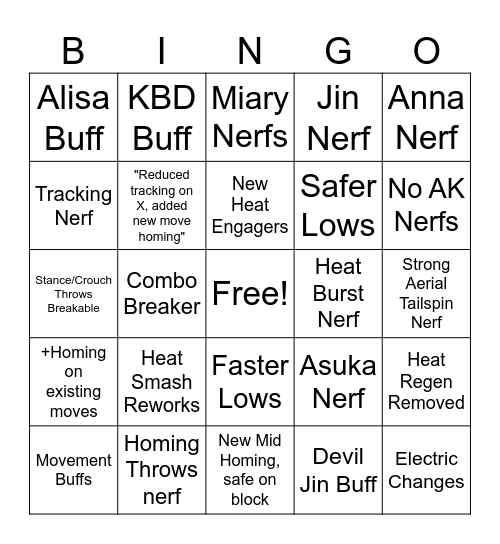 | B | I | N | G | O |
|---|---|---|---|---|
| Alisa Buff | KBD Buff | Miary Nerfs | Jin Nerf | Anna Nerf |
| Tracking Nerf | "Reduced tracking on X, added new move homing" | New Heat Engagers | Safer Lows | No AK Nerfs |
| Stance/Crouch Throws Breakable | Combo Breaker | Free! | Heat Burst Nerf | Strong Aerial Tailspin Nerf |
| +Homing on existing moves | Heat Smash Reworks | Faster Lows | Asuka Nerf | Heat Regen Removed |
| Movement Buffs | Homing Throws nerf | New Mid Homing, safe on block | Devil Jin Buff | Electric Changes |